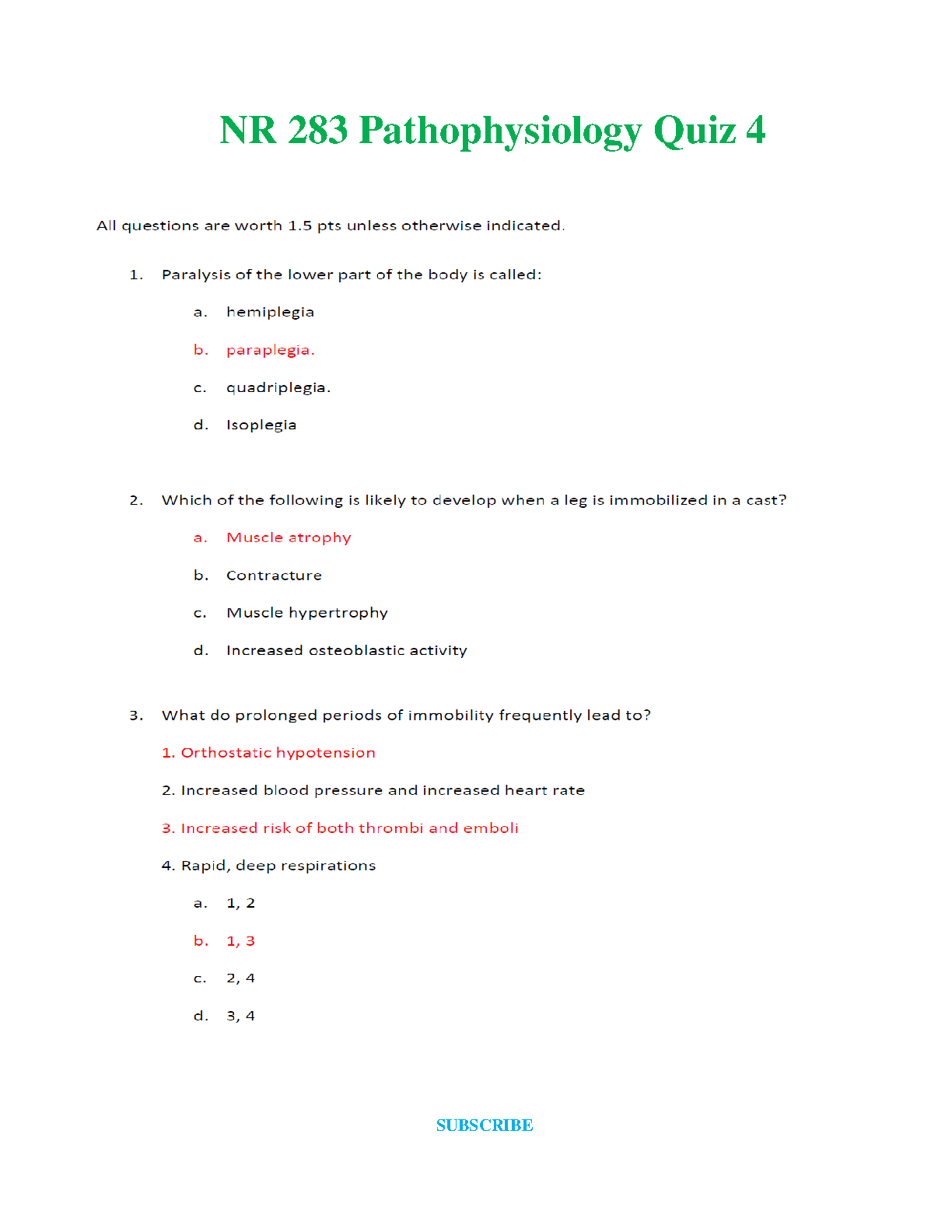 NR 283 Pathophysiology Quiz 4

All questions are worth 1.5 pts unless otherwise indicated.

1. Paralysis of the lower part of the body is called:

a. hemiplegia

b. paraplegia.

c. quadriplegia.

d. Isoplegia

2. Which of the following is likely to develop when a leg is immobilized in a cast?

a. Muscle atrophy

b. Contracture

c. Muscle hypertrophy

d. Increased osteoblastic activity

3. What do prolonged periods of immobility frequently lead to?

1. Orthostatic hypotension

2. Increased blood pressure and increased heart rate

3. Increased risk of both thrombi and emboli

4. Rapid, deep respirations

a. 1, 2

b. 1, 3

c. 2, 4

d. 3, 4

SUBSCRIBE